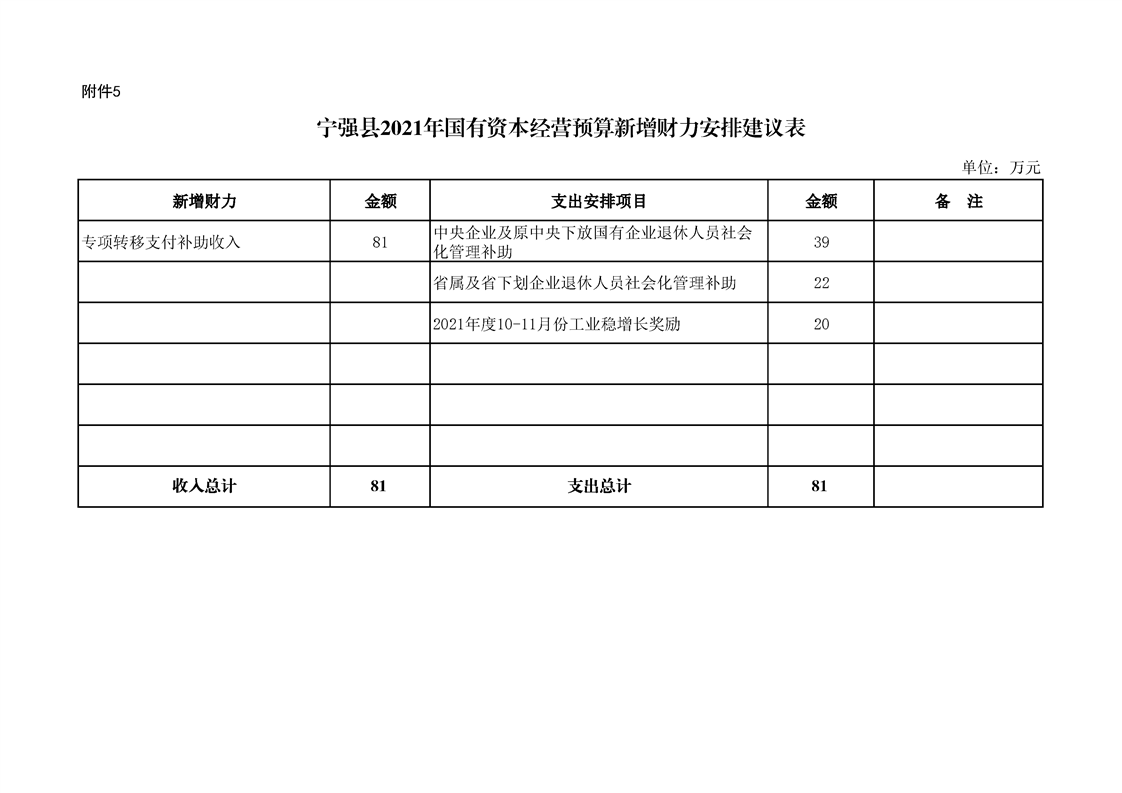 附件5

宁强县2021年国有资本经营预算新增财力安排建议表

单位：万元

| 新增财力 | 金额 | 支出安排项目 | 金额 | 备　注 |
|---|---|---|---|---|
| 专项转移支付补助收入 | 81 | 中央企业及原中央下放国有企业退休人员社会化管理补助 | 39 | |
| | | 省属及省下划企业退休人员社会化管理补助 | 22 | |
| | | 2021年度10-11月份工业稳增长奖励 | 20 | |
| | | | | |
| | | | | |
| | | | | |
| 收入总计 | 81 | 支出总计 | 81 | |